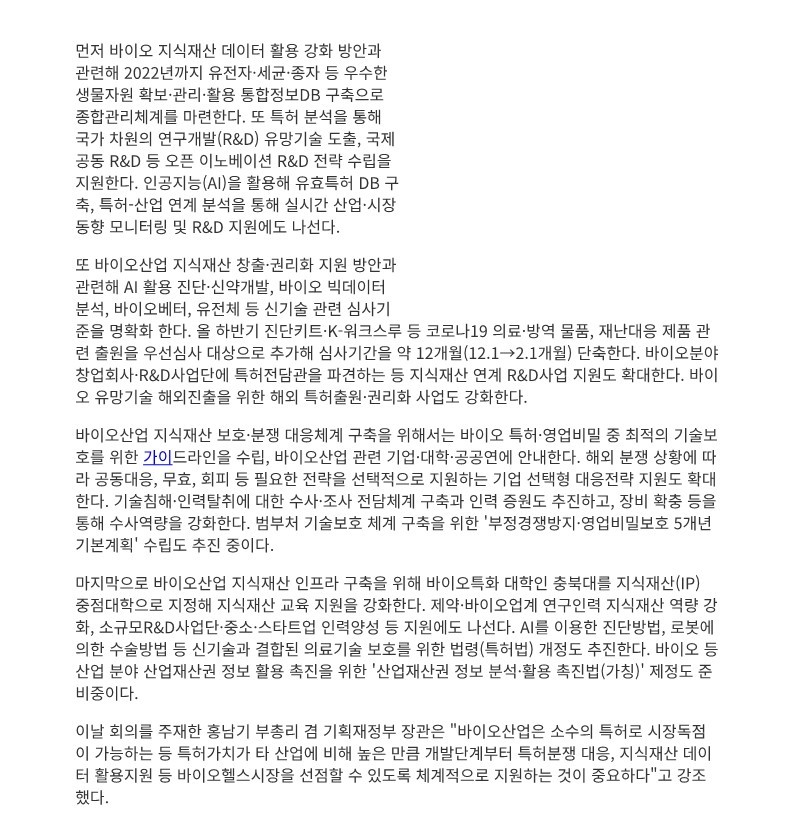 먼저 바이오 지식재산 데이터 활용 강화 방안과 관련해 2022년까지 유전자·세균·종자 등 우수한 생물자원 확보·관리·활용 통합정보DB 구축으로 종합관리체계를 마련한다. 또 특허 분석을 통해 국가 차원의 연구개발(R&D) 유망기술 도출, 국제 공동 R&D 등 오픈 이노베이션 R&D 전략 수립을 지원한다. 인공지능(AI)을 활용해 유효특허 DB 구축, 특허-산업 연계 분석을 통해 실시간 산업·시장 동향 모니터링 및 R&D 지원에도 나선다.

또 바이오산업 지식재산 창출·권리화 지원 방안과 관련해 AI 활용 진단·신약개발, 바이오 빅데이터 분석, 바이오베터, 유전체 등 신기술 관련 심사기준을 명확화 한다. 올 하반기 진단키트·K-워크스루 등 코로나19 의료·방역 물품, 재난대응 제품 관련 출원을 우선심사 대상으로 추가해 심사기간을 약 12개월(12.1→2.1개월) 단축한다. 바이오분야 창업회사·R&D사업단에 특허전담관을 파견하는 등 지식재산 연계 R&D사업 지원도 확대한다. 바이오 유망기술 해외진출을 위한 해외 특허출원·권리화 사업도 강화한다.

바이오산업 지식재산 보호·분쟁 대응체계 구축을 위해서는 바이오 특허·영업비밀 중 최적의 기술보호를 위한 가이드라인을 수립, 바이오산업 관련 기업·대학·공공연에 안내한다. 해외 분쟁 상황에 따라 공동대응, 무효, 회피 등 필요한 전략을 선택적으로 지원하는 기업 선택형 대응전략 지원도 확대한다. 기술침해·인력탈취에 대한 수사·조사 전담체계 구축과 인력 증원도 추진하고, 장비 확충 등을 통해 수사역량을 강화한다. 범부처 기술보호 체계 구축을 위한 '부정경쟁방지·영업비밀보호 5개년 기본계획' 수립도 추진 중이다.

마지막으로 바이오산업 지식재산 인프라 구축을 위해 바이오특화 대학인 충북대를 지식재산(IP) 중점대학으로 지정해 지식재산 교육 지원을 강화한다. 제약·바이오업계 연구인력 지식재산 역량 강화, 소규모R&D사업단·중소·스타트업 인력양성 등 지원에도 나선다. AI를 이용한 진단방법, 로봇에 의한 수술방법 등 신기술과 결합된 의료기술 보호를 위한 법령(특허법) 개정도 추진한다. 바이오 등 산업 분야 산업재산권 정보 활용 촉진을 위한 '산업재산권 정보 분석·활용 촉진법(가칭)' 제정도 준비중이다.

이날 회의를 주재한 홍남기 부총리 겸 기획재정부 장관은 "바이오산업은 소수의 특허로 시장독점이 가능하는 등 특허가치가 타 산업에 비해 높은 만큼 개발단계부터 특허분쟁 대응, 지식재산 데이터 활용지원 등 바이오헬스시장을 선점할 수 있도록 체계적으로 지원하는 것이 중요하다"고 강조했다.